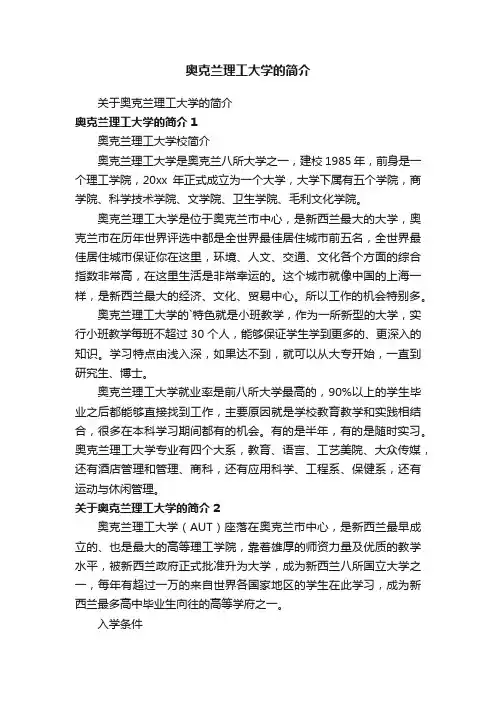 奥克兰理工大学的简介

关于奥克兰理工大学的简介

奥克兰理工大学的简介 1

奥克兰理工大学校简介

奥克兰理工大学是奥克兰八所大学之一，建校 1985 年，前身是一个理工学院，20xx 年正式成立为一个大学，大学下属有五个学院，商学院、科学技术学院、文学院、卫生学院、毛利文化学院。

奥克兰理工大学是位于奥克兰市中心，是新西兰最大的大学，奥克兰市在历年世界评选中都是全世界最佳居住城市前五名，全世界最佳居住城市保证你在这里，环境、人文、交通、文化各个方面的综合指数非常高，在这里生活是非常幸运的。这个城市就像中国的上海一样，是新西兰最大的经济、文化、贸易中心。所以工作的机会特别多。

奥克兰理工大学的`特色就是小班教学，作为一所新型的大学，实行小班教学每班不超过 30 个人，能够保证学生学到更多的、更深入的知识。学习特点由浅入深，如果达不到，就可以从大专开始，一直到研究生、博士。

奥克兰理工大学就业率是前八所大学最高的，90%以上的学生毕业之后都能够直接找到工作，主要原因就是学校教育教学和实践相结合，很多在本科学习期间都有的机会。有的是半年，有的是随时实习。奥克兰理工大学专业有四个大系，教育、语言、工艺美院、大众传媒，还有酒店管理和管理、商科，还有应用科学、工程系、保健系，还有运动与休闲管理。

关于奥克兰理工大学的简介 2

奥克兰理工大学（AUT）座落在奥克兰市中心，是新西兰最早成立的、也是最大的高等理工学院，靠着雄厚的师资力量及优质的教学水平，被新西兰政府正式批准升为大学，成为新西兰八所国立大学之一，每年有超过一万的来自世界各国家地区的学生在此学习，成为新西兰最多高中毕业生向往的高等学府之一。

入学条件